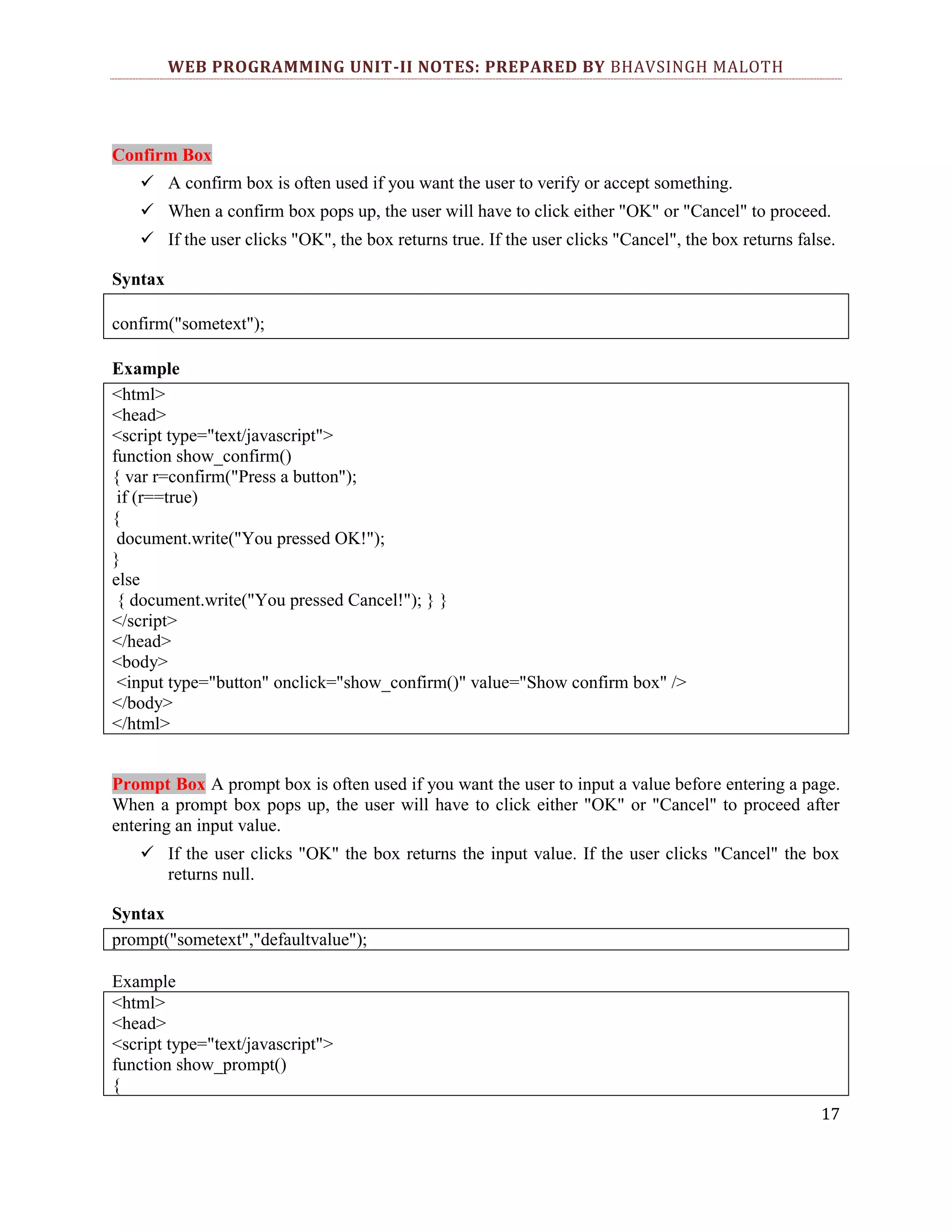 WEB PROGRAMMING UNIT-II NOTES: PREPARED BY BHAVSINGH MALOTH

Confirm Box

✓ A confirm box is often used if you want the user to verify or accept something.

✓ When a confirm box pops up, the user will have to click either "OK" or "Cancel" to proceed.

✓ If the user clicks "OK", the box returns true. If the user clicks "Cancel", the box returns false.

Syntax

confirm("sometext");

Example

<html>
<head>
<script type="text/javascript">
function show_confirm()
{ var r=confirm("Press a button");
if (r==true)
{
document.write("You pressed OK!");
}
else
{ document.write("You pressed Cancel!"); } }
</script>
</head>
<body>
<input type="button" onclick="show_confirm()" value="Show confirm box" />
</body>
</html>

Prompt Box A prompt box is often used if you want the user to input a value before entering a page. When a prompt box pops up, the user will have to click either "OK" or "Cancel" to proceed after entering an input value.

✓ If the user clicks "OK" the box returns the input value. If the user clicks "Cancel" the box returns null.

Syntax

prompt("sometext","defaultvalue");

Example

<html>
<head>
<script type="text/javascript">
function show_prompt()
{

17